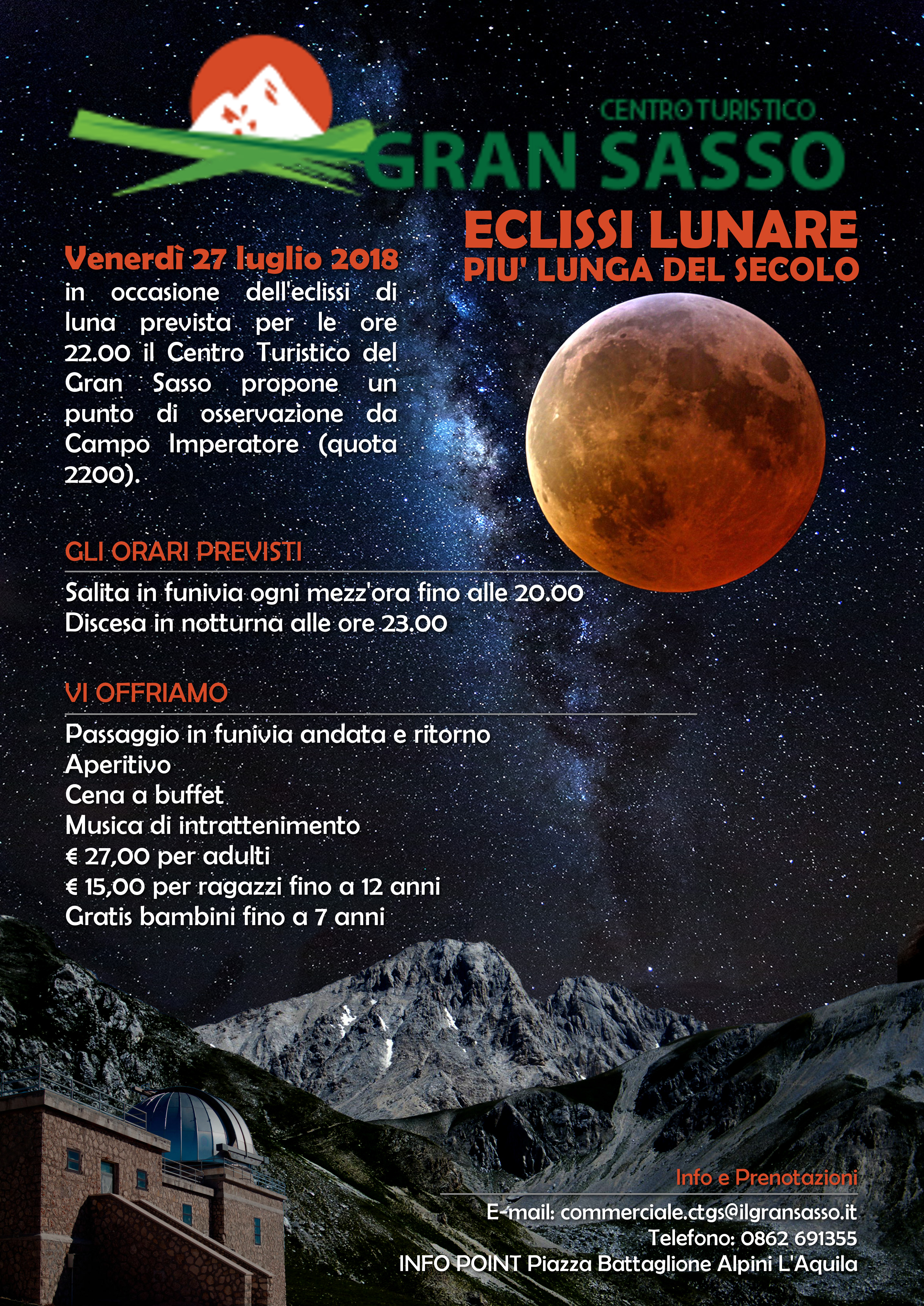 CENTRO TURISTICO
GRAN SASSO

ECLISSI LUNARE
PIU' LUNGA DEL SECOLO

Venerdì 27 luglio 2018
in occasione dell'eclissi di luna prevista per le ore 22.00 il Centro Turistico del Gran Sasso propone un punto di osservazione da Campo Imperatore (quota 2200).

GLI ORARI PREVISTI
Salita in funivia ogni mezz'ora fino alle 20.00
Discesa in notturna alle ore 23.00

VI OFFRIAMO
Passaggio in funivia andata e ritorno
Aperitivo
Cena a buffet
Musica di intrattenimento
€ 27,00 per adulti
€ 15,00 per ragazzi fino a 12 anni
Gratis bambini fino a 7 anni

Info e Prenotazioni
E-mail: commerciale.ctgs@ilgransasso.it
Telefono: 0862 691355
INFO POINT Piazza Battaglione Alpini L'Aquila